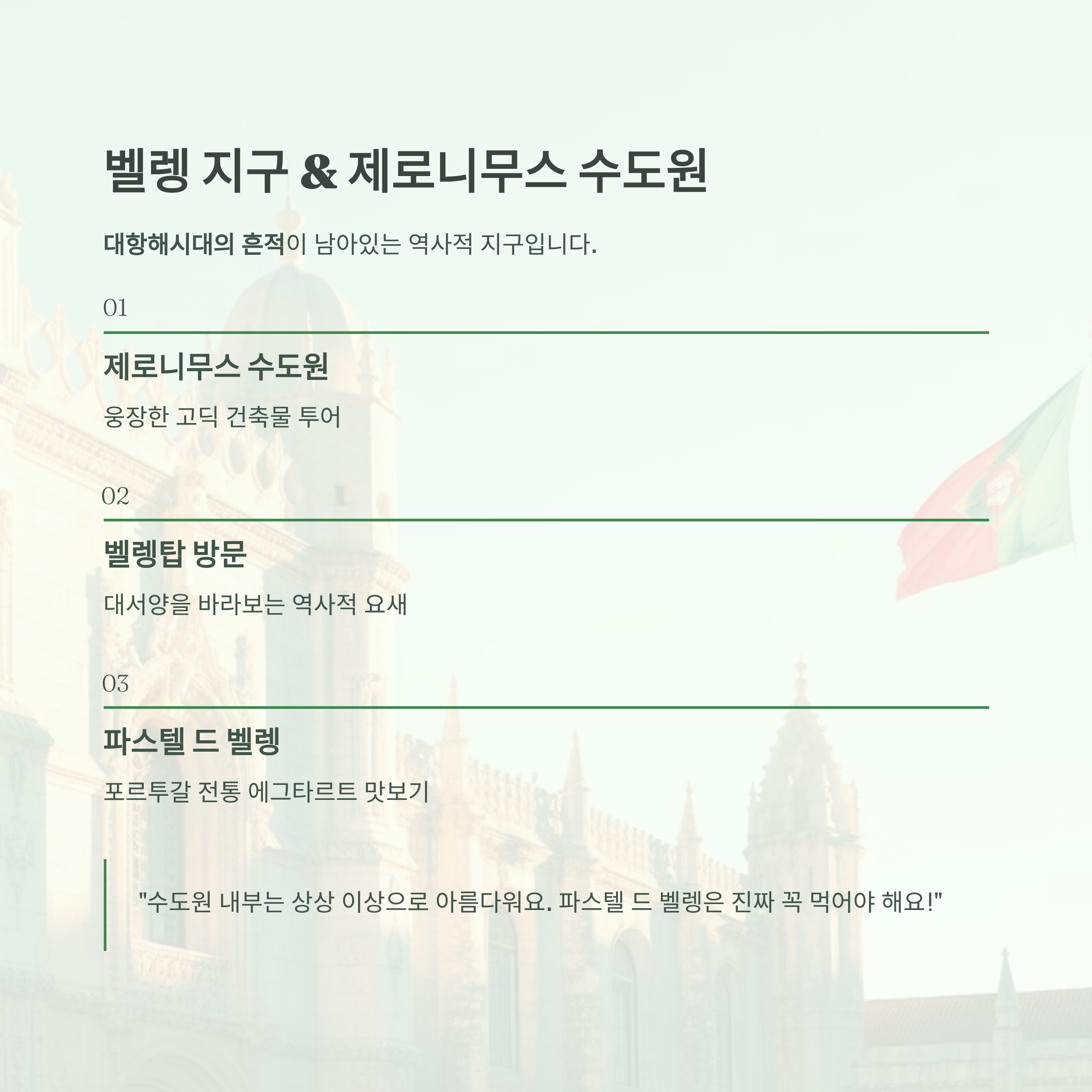 벨렝 지구 & 제로니무스 수도원

대항해시대의 흔적이 남아있는 역사적 지구입니다.

01

제로니무스 수도원

웅장한 고딕 건축물 투어

02

벨렝탑 방문

대서양을 바라보는 역사적 요새

03

파스텔 드 벨렝

포르투갈 전통 에그타르트 맛보기

"수도원 내부는 상상 이상으로 아름다워요. 파스텔 드 벨렝은 진짜 꼭 먹어야 해요!"